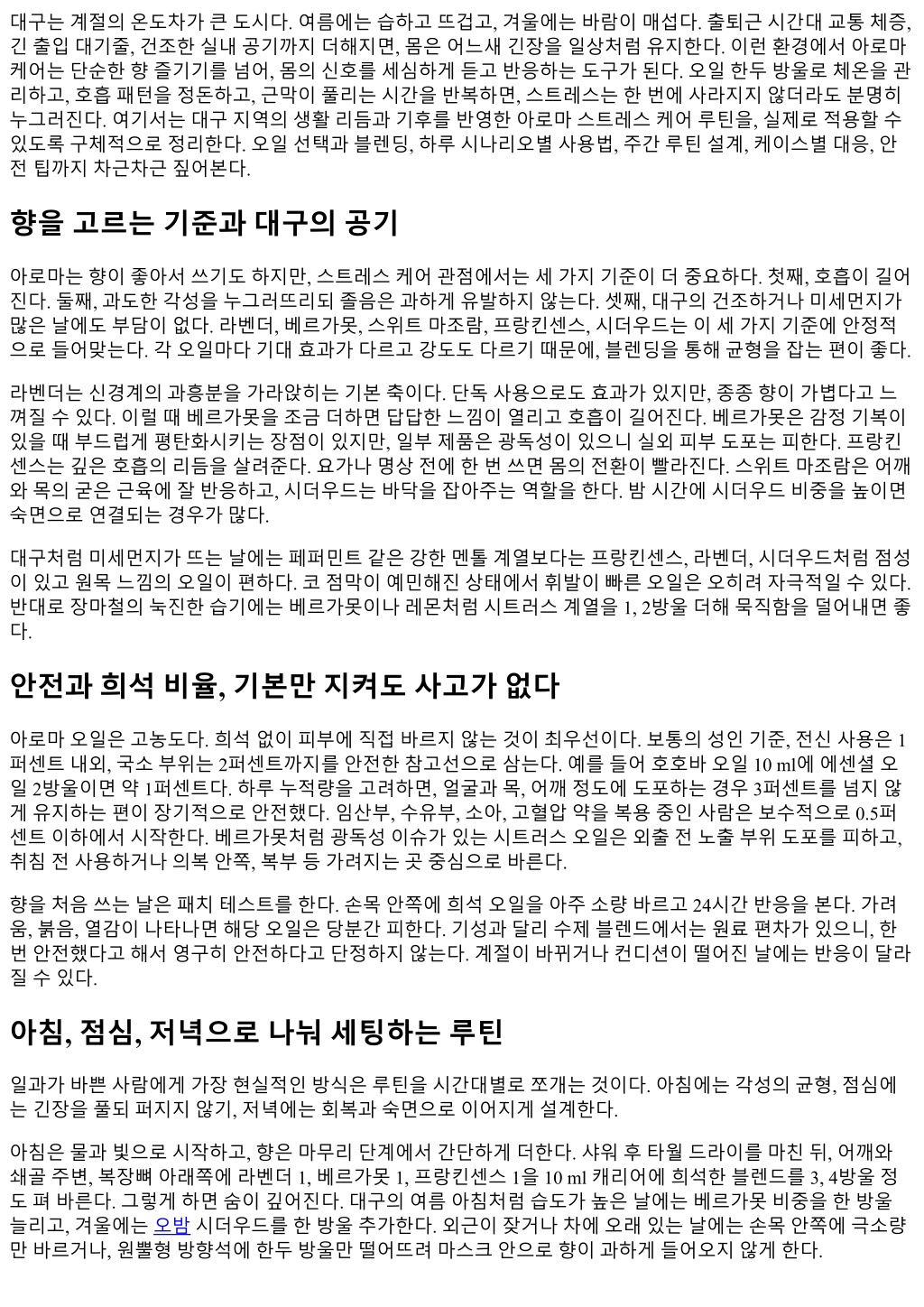 대구는 계절의 온도차가 큰 도시다. 여름에는 습하고 뜨겁고, 겨울에는 바람이 매섭다. 출퇴근 시간대 교통 체증, 긴 출입 대기줄, 건조한 실내 공기까지 더해지면, 몸은 어느새 긴장을 일상처럼 유지한다. 이런 환경에서 아로마 케어는 단순한 향 즐기기를 넘어, 몸의 신호를 세심하게 듣고 반응하는 도구가 된다. 오일 한두 방울로 체온을 관리하고, 호흡 패턴을 정돈하고, 근막이 풀리는 시간을 반복하면, 스트레스는 한 번에 사라지지 않더라도 분명히 누그러진다. 여기서는 대구 지역의 생활 리듬과 기후를 반영한 아로마 스트레스 케어 루틴을, 실제로 적용할 수 있도록 구체적으로 정리한다. 오일 선택과 블렌딩, 하루 시나리오별 사용법, 주간 루틴 설계, 케이스별 대응, 안전 팁까지 차근차근 짚어본다.

향을 고르는 기준과 대구의 공기

아로마는 향이 좋아서 쓰기도 하지만, 스트레스 케어 관점에서는 세 가지 기준이 더 중요하다. 첫째, 호흡이 길어진다. 둘째, 과도한 각성을 누그러뜨리되 졸음은 과하게 유발하지 않는다. 셋째, 대구의 건조하거나 미세먼지가 많은 날에도 부담이 없다. 라벤더, 베르가못, 스위트 마조람, 프랑킨센스, 시더우드는 이 세 가지 기준에 안정적으로 들어맞는다. 각 오일마다 기대 효과가 다르고 강도도 다르기 때문에, 블렌딩을 통해 균형을 잡는 편이 좋다.

라벤더는 신경계의 과흥분을 가라앉히는 기본 축이다. 단독 사용으로도 효과가 있지만, 종종 향이 가볍다고 느껴질 수 있다. 이럴 때 베르가못을 조금 더하면 답답한 느낌이 열리고 호흡이 길어진다. 베르가못은 감정 기복이 있을 때 부드럽게 평탄화시키는 장점이 있지만, 일부 제품은 광독성이 있으니 실외 피부 도포는 피한다. 프랑킨센스는 깊은 호흡의 리듬을 살려준다. 요가나 명상 전에 한 번 쓰면 몸의 전환이 빨라진다. 스위트 마조람은 어깨와 목의 굳은 근육에 잘 반응하고, 시더우드는 바닥을 잡아주는 역할을 한다. 밤 시간에 시더우드 비중을 높이면 숙면으로 연결되는 경우가 많다.

대구처럼 미세먼지가 뜨는 날에는 페퍼민트 같은 강한 멘톨 계열보다는 프랑킨센스, 라벤더, 시더우드처럼 점성이 있고 원목 느낌의 오일이 편하다. 코 점막이 예민해진 상태에서 휘발이 빠른 오일은 오히려 자극적일 수 있다. 반대로 장마철의 눅진한 습기에는 베르가못이나 레몬처럼 시트러스 계열을 1, 2방울 더해 묵직함을 덜어내면 좋다.

안전과 희석 비율, 기본만 지켜도 사고가 없다

아로마 오일은 고농도다. 희석 없이 피부에 직접 바르지 않는 것이 최우선이다. 보통의 성인 기준, 전신 사용은 1퍼센트 내외, 국소 부위는 2퍼센트까지를 안전한 참고선으로 삼는다. 예를 들어 호호바 오일 10 ml에 에센셜 오일 2방울이면 약 1퍼센트다. 하루 누적량을 고려하면, 얼굴과 목, 어깨 정도에 도포하는 경우 3퍼센트를 넘지 않게 유지하는 편이 장기적으로 안전했다. 임산부, 수유부, 소아, 고혈압 약을 복용 중인 사람은 보수적으로 0.5퍼센트 이하에서 시작한다. 베르가못처럼 광독성 이슈가 있는 시트러스 오일은 외출 전 노출 부위 도포를 피하고, 취침 전 사용하거나 의복 안쪽, 복부 등 가려지는 곳 중심으로 바른다.

향을 처음 쓰는 날은 패치 테스트를 한다. 손목 안쪽에 희석 오일을 아주 소량 바르고 24시간 반응을 본다. 가려움, 붉음, 열감이 나타나면 해당 오일은 당분간 피한다. 기성과 달리 수제 블렌드에서는 원료 편차가 있으니, 한 번 안전했다고 해서 영구히 안전하다고 단정하지 않는다. 계절이 바뀌거나 컨디션이 떨어진 날에는 반응이 달라질 수 있다.

아침, 점심, 저녁으로 나눠 세팅하는 루틴

일과가 바쁜 사람에게 가장 현실적인 방식은 루틴을 시간대별로 쪼개는 것이다. 아침에는 각성의 균형, 점심에는 긴장을 풀되 퍼지지 않기, 저녁에는 회복과 숙면으로 이어지게 설계한다.

아침은 물과 빛으로 시작하고, 향은 마무리 단계에서 간단하게 더한다. 샤워 후 타월 드라이를 마친 뒤, 어깨와 쇄골 주변, 복장뼈 아래쪽에 라벤더 1, 베르가못 1, 프랑킨센스 1을 10 ml 캐리어에 희석한 블렌드를 3, 4방울 정도 펴 바른다. 그렇게 하면 숨이 깊어진다. 대구의 여름 아침처럼 습도가 높은 날에는 베르가못 비중을 한 방울 늘리고, 겨울에는 오밤 시더우드를 한 방울 추가한다. 외근이 잦거나 차에 오래 있는 날에는 손목 안쪽에 극소량만 바르거나, 원뿔형 방향석에 한두 방울만 떨어뜨려 마스크 안으로 향이 과하게 들어오지 않게 한다.